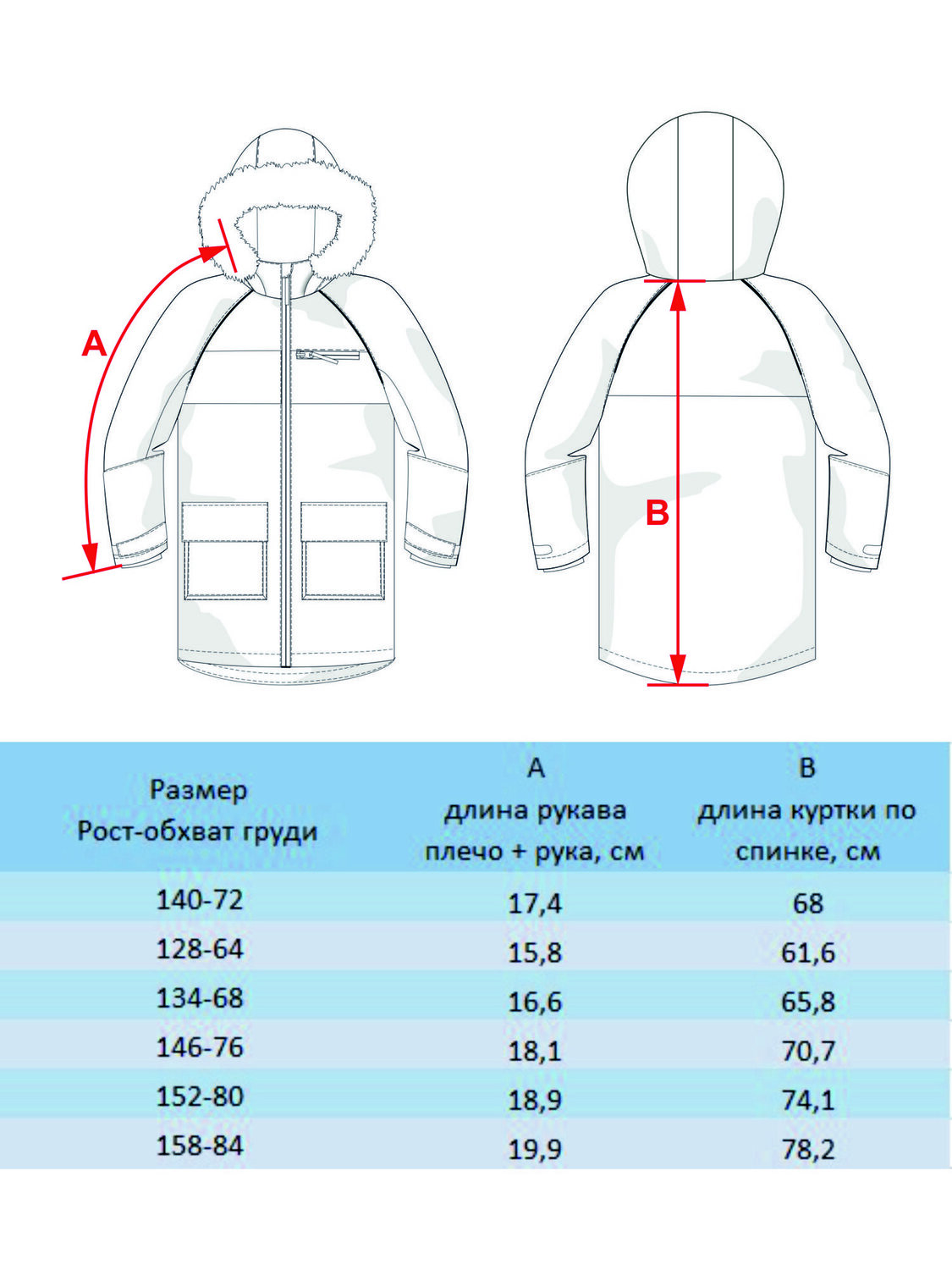 A

B

| Размер Рост-обхват груди | A длина рукава плечо + рука, см | B длина куртки по спинке, см |
|---|---|---|
| 140-72 | 17,4 | 68 |
| 128-64 | 15,8 | 61,6 |
| 134-68 | 16,6 | 65,8 |
| 146-76 | 18,1 | 70,7 |
| 152-80 | 18,9 | 74,1 |
| 158-84 | 19,9 | 78,2 |